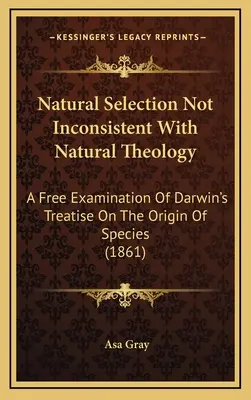 —KESSINGER'S LEGACY REPRINTS—

Natural Selection Not Inconsistent With Natural Theology

A Free Examination Of Darwin's Treatise On The Origin Of Species (1861)

Asa Gray